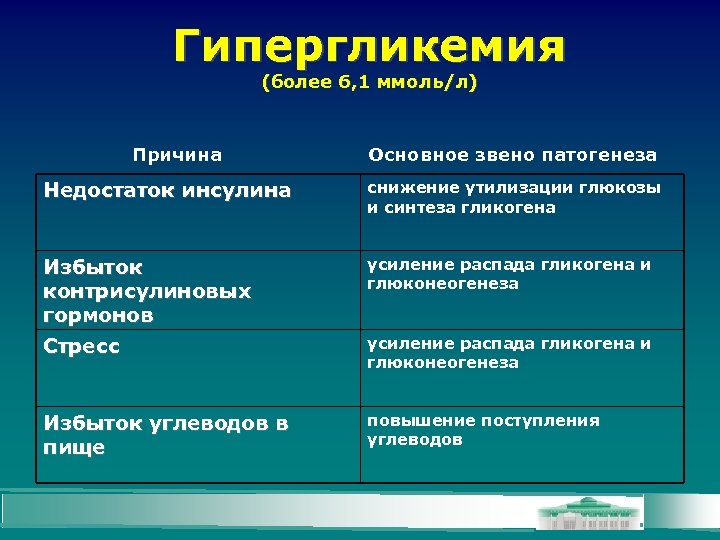 Гипергликемия
(более 6,1 ммоль/л)

| Причина | Основное звено патогенеза |
|---|---|
| Недостаток инсулина | снижение утилизации глюкозы и синтеза гликогена |
| Избыток контрисулиновых гормонов | усиление распада гликогена и глюконеогенеза |
| Стресс | усиление распада гликогена и глюконеогенеза |
| Избыток углеводов в пище | повышение поступления углеводов |